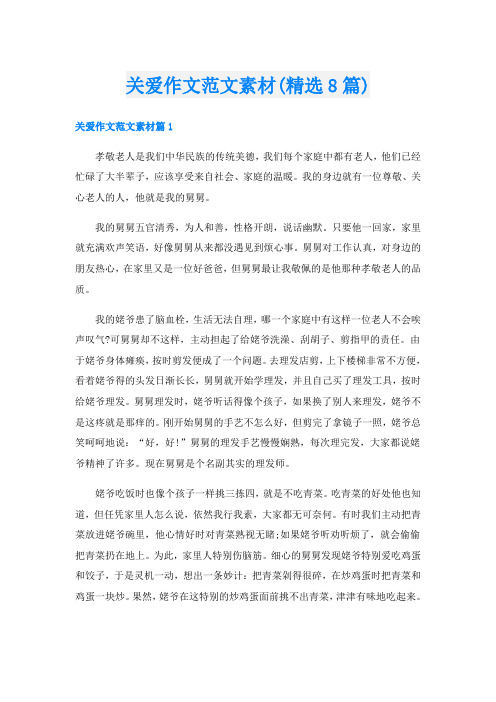 关爱作文范文素材(精选8篇)

关爱作文范文素材篇1

孝敬老人是我们中华民族的传统美德，我们每个家庭中都有老人，他们已经忙碌了大半辈子，应该享受来自社会、家庭的温暖。我的身边就有一位尊敬、关心老人的人，他就是我的舅舅。

我的舅舅五官清秀，为人和善，性格开朗，说话幽默，只要他一回家，家里就充满欢声笑语，好像舅舅从来都没遇见到烦心事。舅舅对工作认真，对身边的朋友热心，在家里又是一位好爸爸，但舅舅最让我敬佩的是他那种孝敬老人的品质。

我的姥爷患了脑血栓，生活无法自理，哪一个家庭中有这样一位老人不会唉声叹气?可舅舅却不这样，主动担起了给姥爷洗澡、刮胡子、剪指甲的责任。由于姥爷身体瘫痪，按时剪发便成了一个问题。去理发店剪，上下楼梯非常不方便，看着姥爷得的头发日渐长长，舅舅就开始学理发，并且自己买了理发工具，按时给姥爷理发。舅舅理发时，姥爷听话得像个孩子，如果换了别人来理发，姥爷不是这疼就是那痒的。刚开始舅舅的手艺不怎么好，但剪完了拿镜子一照，姥爷总笑呵呵地说：“好，好!”舅舅的理发手艺慢慢娴熟，每次理完发，大家都说姥爷精神了许多。现在舅舅是个名副其实的理发师。

姥爷吃饭时也像个孩子一样挑三拣四，就是不吃青菜。吃青菜的好处他也知道，但任凭家里人怎么说，依然我行我素，大家都无可奈何。有时我们主动把青菜放进姥爷碗里，他心情好时对青菜熟视无睹;如果姥爷听劝听烦了，就会偷偷把青菜扔在地上。为此，家里人特别伤脑筋。细心的舅舅发现姥爷特别爱吃鸡蛋和饺子，于是灵机一动，想出一条妙计：把青菜剁得很碎，在炒鸡蛋时把青菜和鸡蛋一块炒。果然，姥爷在这特别的炒鸡蛋面前挑不出青菜，津津有味地吃起来。